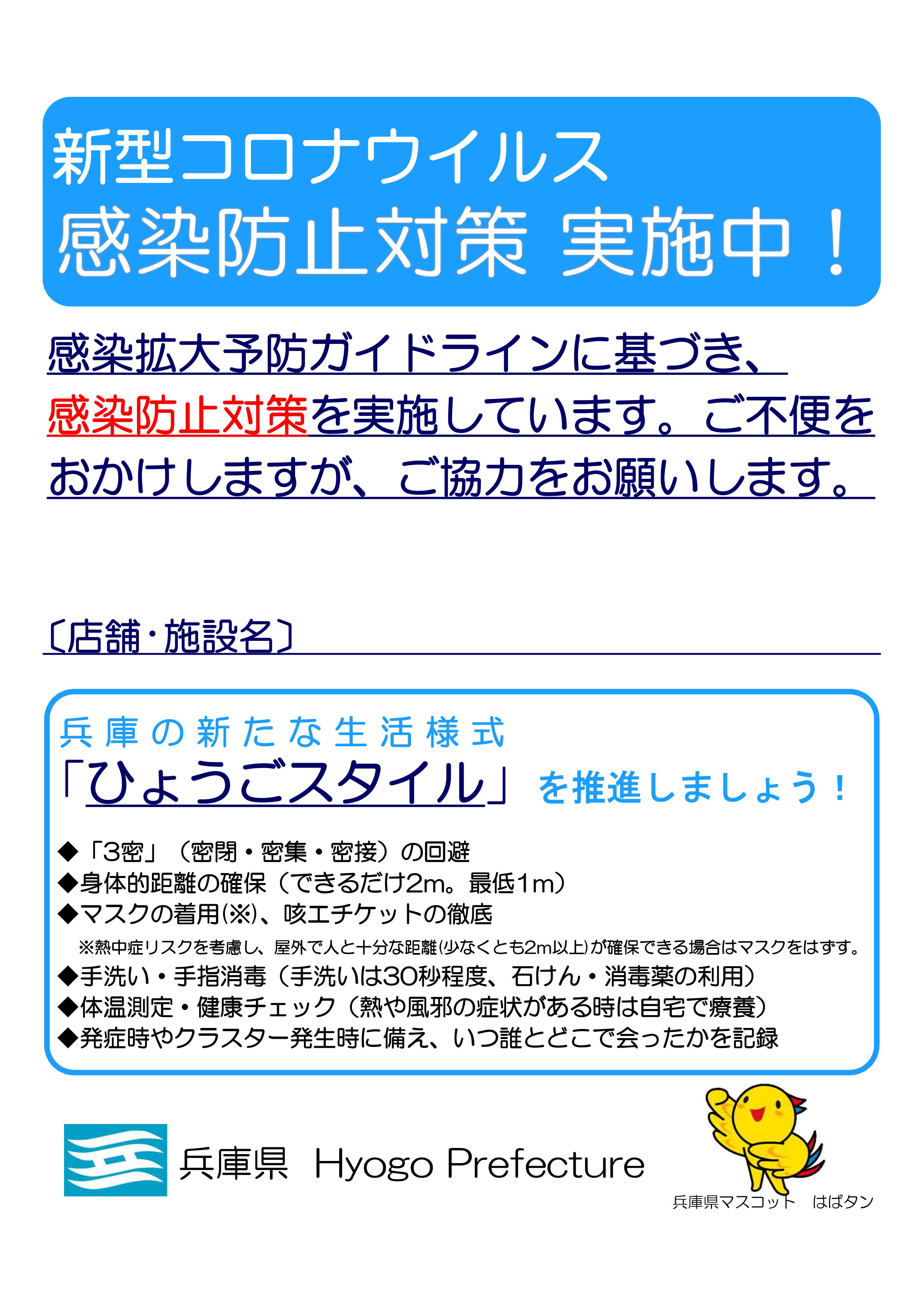 新型コロナウイルス
感染防止対策 実施中！

感染拡大予防ガイドラインに基づき、感染防止対策を実施しています。ご不便をおかけしますが、ご協力をお願いします。

〔店舗・施設名〕

兵庫の新たな生活様式
「ひょうごスタイル」を推進しましょう！

◆「3密」（密閉・密集・密接）の回避
◆身体的距離の確保（できるだけ2m。最低1m）
◆マスクの着用(※)、咳エチケットの徹底
※熱中症リスクを考慮し、屋外で人と十分な距離(少なくとも2m以上)が確保できる場合はマスクをはずす。
◆手洗い・手指消毒（手洗いは30秒程度、石けん・消毒薬の利用）
◆体温測定・健康チェック（熱や風邪の症状がある時は自宅で療養）
◆発症時やクラスター発生時に備え、いつ誰とどこで会ったかを記録

兵庫県 Hyogo Prefecture

兵庫県マスコット はばタン